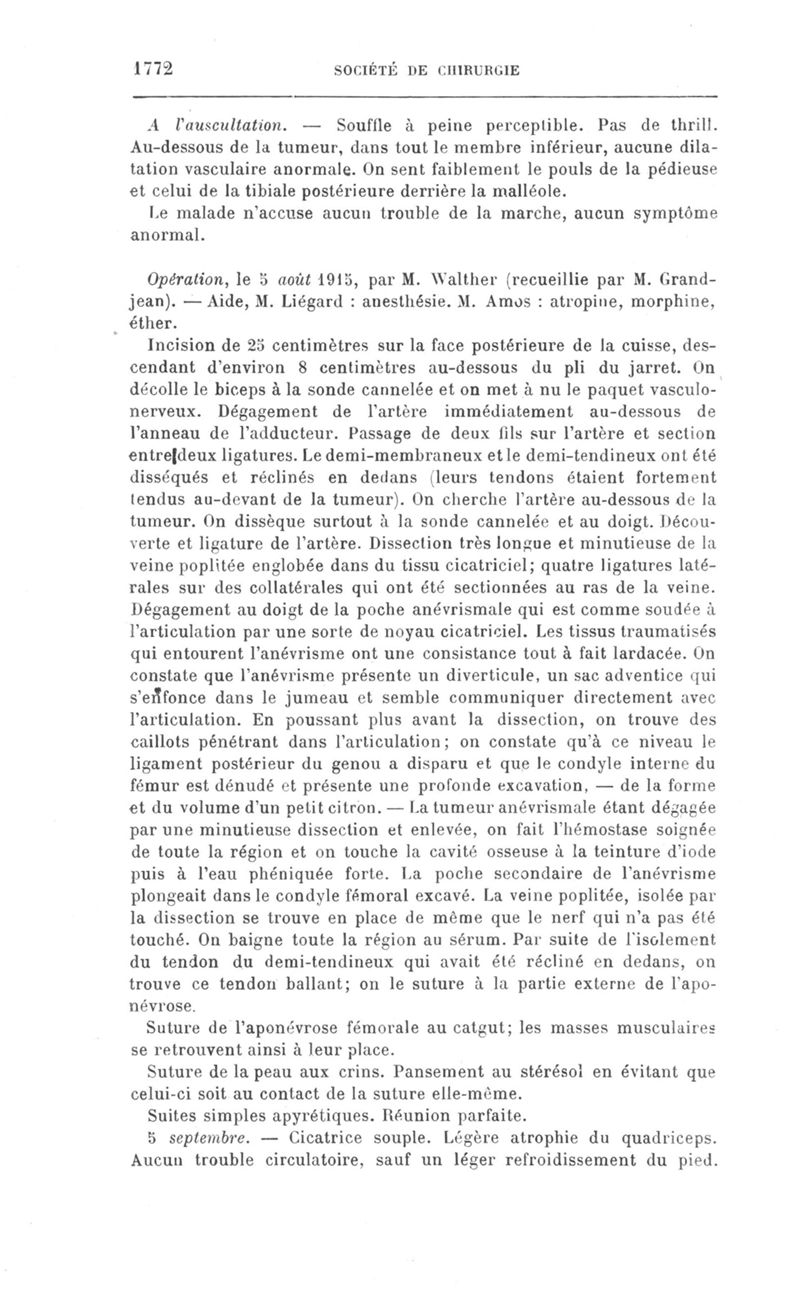 1772 SOCIÉTÉ DE CHIRURGIE

A l'auscultation. — Souffle à peine perceptible. Pas de thrill. Au-dessous de la tumeur, dans tout le membre inférieur, aucune dilatation vasculaire anormale. On sent faiblement le pouls de la pédieuse et celui de la tibiale postérieure derrière la malléole.

Le malade n'accuse aucun trouble de la marche, aucun symptôme anormal.

Opération, le 5 août 1915, par M. Walther (recueillie par M. Grandjean). — Aide, M. Liégard : anesthésie. M. Amos : atropine, morphine, éther.

Incision de 25 centimètres sur la face postérieure de la cuisse, descendant d'environ 8 centimètres au-dessous du pli du jarret. On décolle le biceps à la sonde cannelée et on met à nu le paquet vasculo-nerveux. Dégagement de l'artère immédiatement au-dessous de l'anneau de l'adducteur. Passage de deux fils sur l'artère et section entre deux ligatures. Le demi-membraneux et le demi-tendineux ont été disséqués et réclinés en dedans (leurs tendons étaient fortement tendus au-devant de la tumeur). On cherche l'artère au-dessous de la tumeur. On dissèque surtout à la sonde cannelée et au doigt. Découverte et ligature de l'artère. Dissection très longue et minutieuse de la veine poplitée englobée dans du tissu cicatriciel; quatre ligatures latérales sur des collatérales qui ont été sectionnées au ras de la veine. Dégagement au doigt de la poche anévrismale qui est comme soudée à l'articulation par une sorte de noyau cicatriciel. Les tissus traumatisés qui entourent l'anévrisme ont une consistance tout à fait lardacée. On constate que l'anévrisme présente un diverticule, un sac adventice qui s'enfonce dans le jumeau et semble communiquer directement avec l'articulation. En poussant plus avant la dissection, on trouve des caillots pénétrant dans l'articulation; on constate qu'à ce niveau le ligament postérieur du genou a disparu et que le condyle interne du fémur est dénudé et présente une profonde excavation, — de la forme et du volume d'un petit citron. — La tumeur anévrismale étant dégagée par une minutieuse dissection et enlevée, on fait l'hémostase soignée de toute la région et on touche la cavité osseuse à la teinture d'iode puis à l'eau phéniquée forte. La poche secondaire de l'anévrisme plongeait dans le condyle fémoral excavé. La veine poplitée, isolée par la dissection se trouve en place de même que le nerf qui n'a pas été touché. On baigne toute la région au sérum. Par suite de l'isolement du tendon du demi-tendineux qui avait été récliné en dedans, on trouve ce tendon ballant; on le suture à la partie externe de l'aponévrose.

Suture de l'aponévrose fémorale au catgut; les masses musculaires se retrouvent ainsi à leur place.

Suture de la peau aux crins. Pansement au stérésol en évitant que celui-ci soit au contact de la suture elle-même.

Suites simples apyrétiques. Réunion parfaite.

5 septembre. — Cicatrice souple. Légère atrophie du quadriceps. Aucun trouble circulatoire, sauf un léger refroidissement du pied.